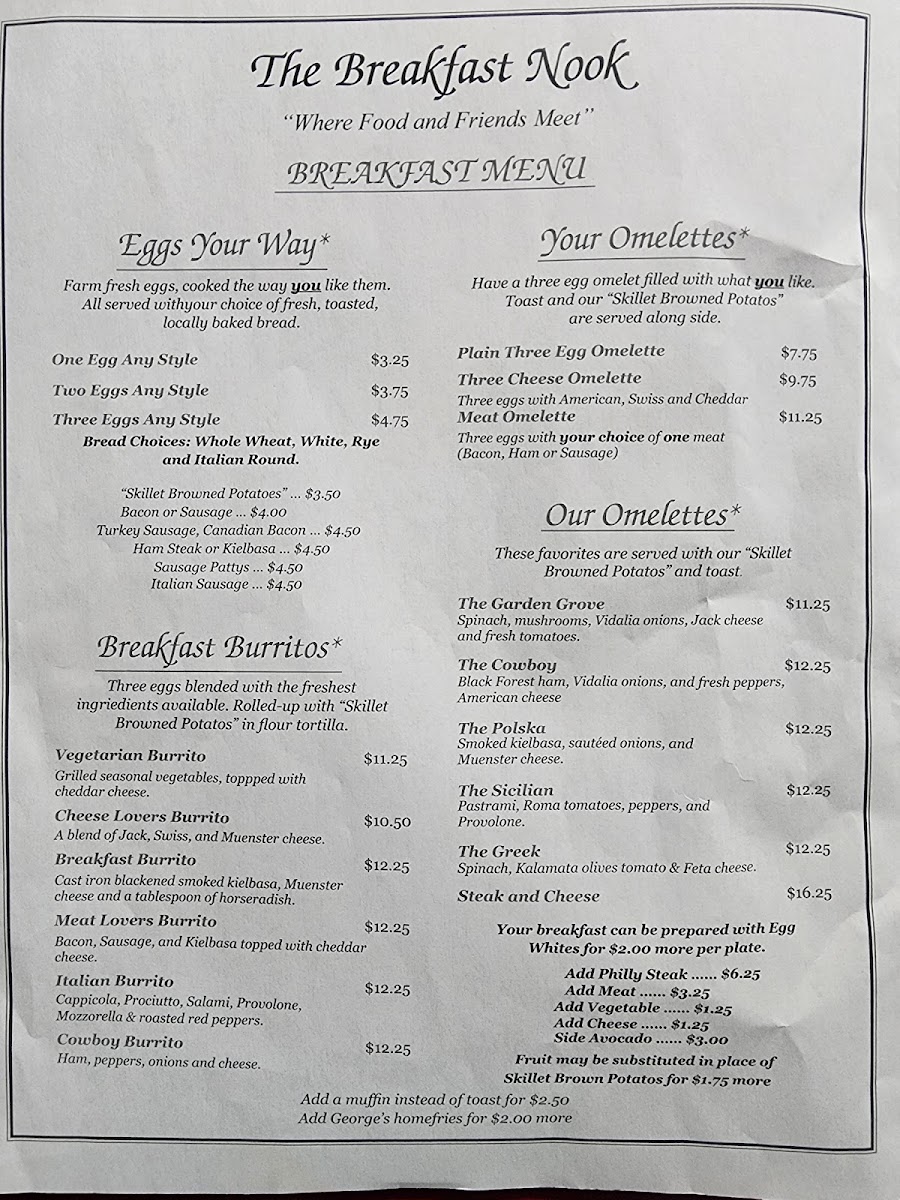 The Breakfast Nook

"Where Food and Friends Meet"

BREAKFAST MENU

Eggs Your Way*

Farm fresh eggs, cooked the way you like them. All served withyour choice of fresh, toasted, locally baked bread.

One Egg Any Style $3.25

Two Eggs Any Style $3.75

Three Eggs Any Style $4.75

Bread Choices: Whole Wheat, White, Rye and Italian Round.

"Skillet Browned Potatoes" ... $3.50
Bacon or Sausage ... $4.00
Turkey Sausage, Canadian Bacon ... $4.50
Ham Steak or Kielbasa ... $4.50
Sausage Pattys ... $4.50
Italian Sausage ... $4.50

Breakfast Burritos*

Three eggs blended with the freshest ingriedients available. Rolled-up with "Skillet Browned Potatos" in flour tortilla.

Vegetarian Burrito $11.25
Grilled seasonal vegetables, toppped with cheddar cheese.

Cheese Lovers Burrito $10.50
A blend of Jack, Swiss, and Muenster cheese.

Breakfast Burrito $12.25
Cast iron blackened smoked kielbasa, Muenster cheese and a tablespoon of horseradish.

Meat Lovers Burrito $12.25
Bacon, Sausage, and Kielbasa topped with cheddar cheese.

Italian Burrito $12.25
Cappicola, Prociutto, Salami, Provolone, Mozzorella & roasted red peppers.

Cowboy Burrito $12.25
Ham, peppers, onions and cheese.

Your Omelettes*

Have a three egg omelet filled with what you like. Toast and our "Skillet Browned Potatos" are served along side.

Plain Three Egg Omelette $7.75

Three Cheese Omelette $9.75
Three eggs with American, Swiss and Cheddar

Meat Omelette $11.25
Three eggs with your choice of one meat (Bacon, Ham or Sausage)

Our Omelettes*

These favorites are served with our "Skillet Browned Potatos" and toast.

The Garden Grove $11.25
Spinach, mushrooms, Vidalia onions, Jack cheese and fresh tomatoes.

The Cowboy $12.25
Black Forest ham, Vidalia onions, and fresh peppers, American cheese

The Polska $12.25
Smoked kielbasa, sautéed onions, and Muenster cheese.

The Sicilian $12.25
Pastrami, Roma tomatoes, peppers, and Provolone.

The Greek $12.25
Spinach, Kalamata olives tomato & Feta cheese.

Steak and Cheese $16.25

Your breakfast can be prepared with Egg Whites for $2.00 more per plate.

Add Philly Steak ...... $6.25
Add Meat ...... $3.25
Add Vegetable ...... $1.25
Add Cheese ...... $1.25
Side Avocado ...... $3.00

Fruit may be substituted in place of Skillet Brown Potatos for $1.75 more

Add a muffin instead of toast for $2.50
Add George's homefries for $2.00 more